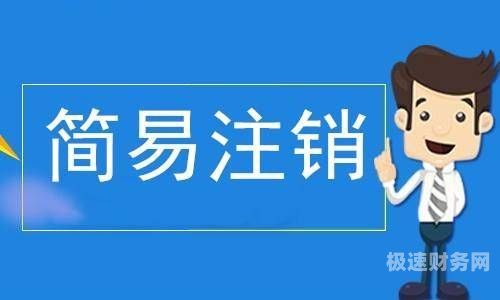 简易注销

极速财务网